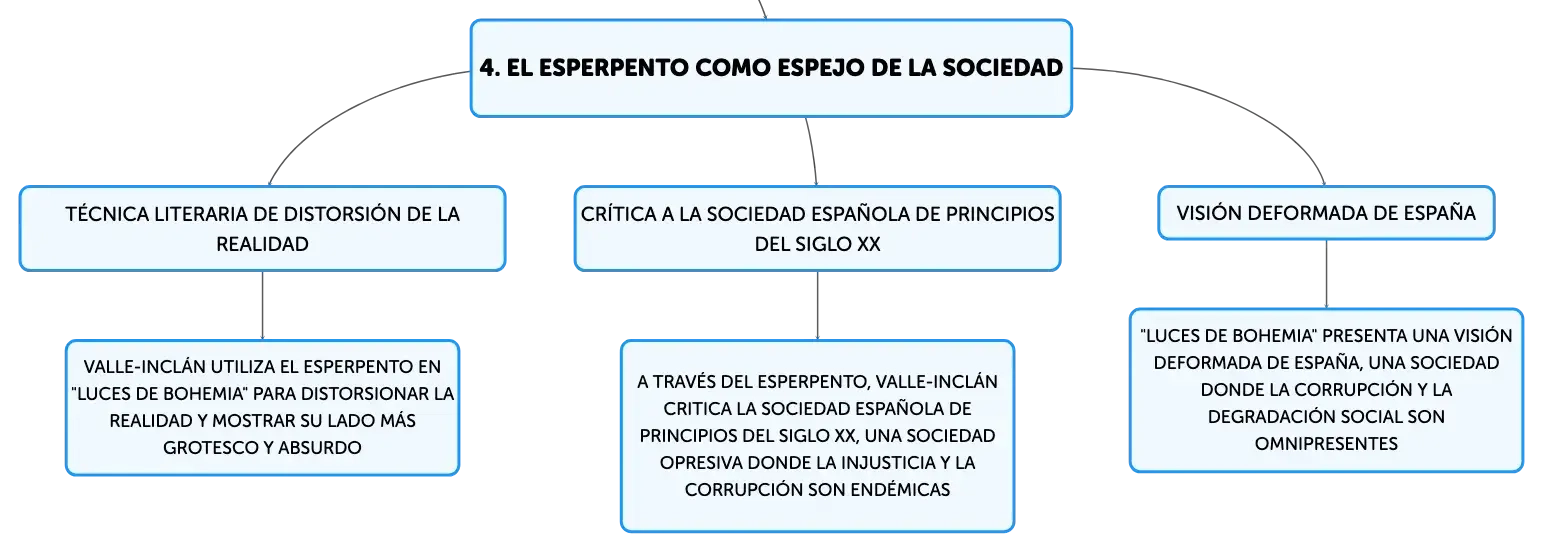 4. EL ESPERPENTO COMO ESPEJO DE LA SOCIEDAD

TÉCNICA LITERARIA DE DISTORSIÓN DE LA REALIDAD

VALLE-INCLÁN UTILIZA EL ESPERPENTO EN "LUCES DE BOHEMIA" PARA DISTORSIONAR LA REALIDAD Y MOSTRAR SU LADO MÁS GROTESCO Y ABSURDO

CRÍTICA A LA SOCIEDAD ESPAÑOLA DE PRINCIPIOS DEL SIGLO XX

A TRAVÉS DEL ESPERPENTO, VALLE-INCLÁN CRITICA LA SOCIEDAD ESPAÑOLA DE PRINCIPIOS DEL SIGLO XX, UNA SOCIEDAD OPRESIVA DONDE LA INJUSTICIA Y LA CORRUPCIÓN SON ENDÉMICAS

VISIÓN DEFORMADA DE ESPAÑA

"LUCES DE BOHEMIA" PRESENTA UNA VISIÓN DEFORMADA DE ESPAÑA, UNA SOCIEDAD DONDE LA CORRUPCIÓN Y LA DEGRADACIÓN SOCIAL SON OMNIPRESENTES